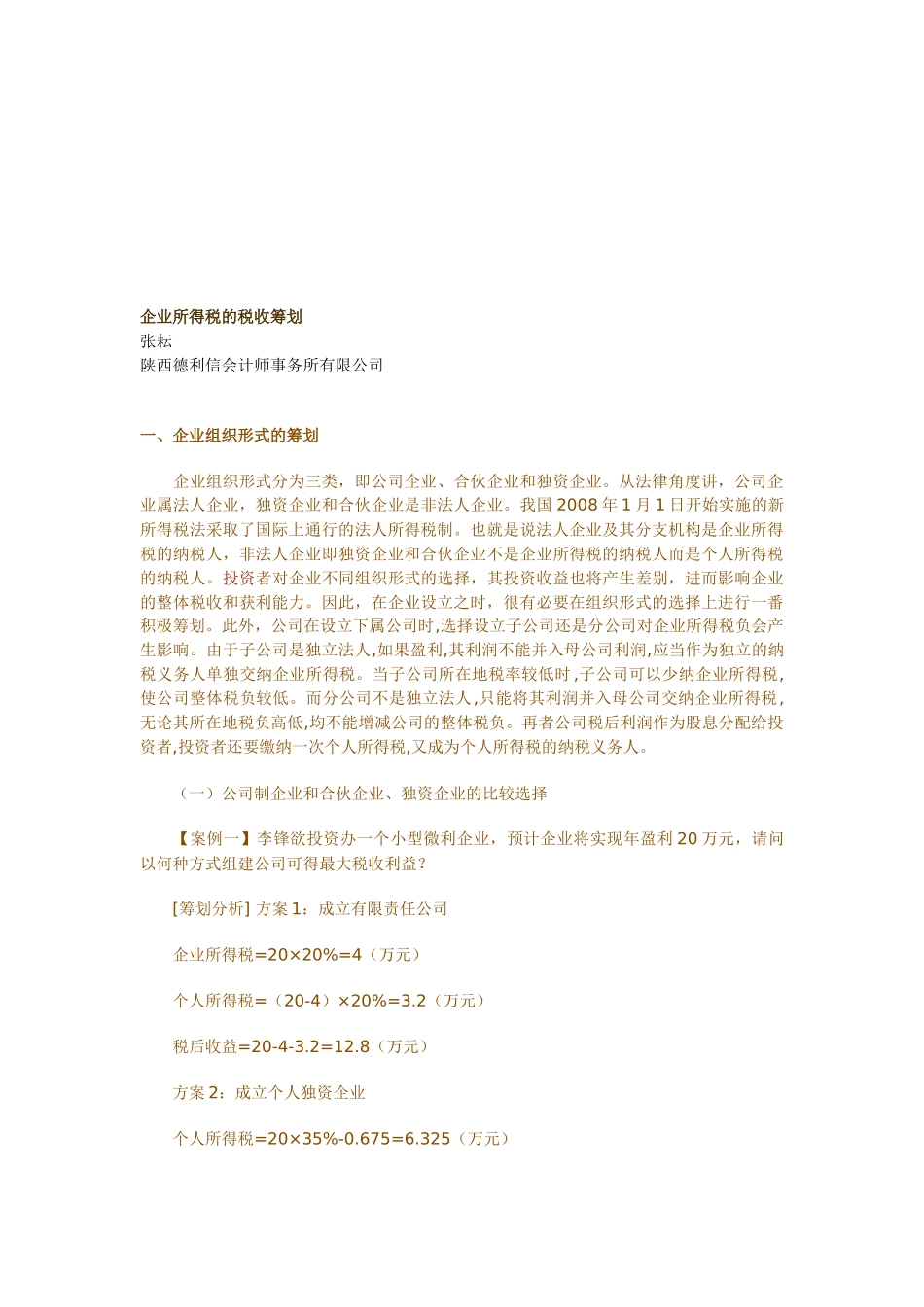 企业所得税的税收筹划
张耘
陕西德利信会计师事务所有限公司

一、企业组织形式的筹划

企业组织形式分为三类，即公司企业、合伙企业和独资企业。从法律角度讲，公司企业属法人企业，独资企业和合伙企业是非法人企业。我国 2008 年 1 月 1 日开始实施的新所得税法采取了国际上通行的法人所得税制。也就是说法人企业及其分支机构是企业所得税的纳税人，非法人企业即独资企业和合伙企业不是企业所得税的纳税人而是个人所得税的纳税人。投资者对企业不同组织形式的选择，其投资收益也将产生差别，进而影响企业的整体税收和获利能力。因此，在企业设立之时，很有必要在组织形式的选择上进行一番积极筹划。此外，公司在设立下属公司时,选择设立子公司还是分公司对企业所得税负会产生影响。由于子公司是独立法人,如果盈利,其利润不能并入母公司利润,应当作为独立的纳税义务人单独交纳企业所得税。当子公司所在地税率较低时,子公司可以少纳企业所得税,使公司整体税负较低。而分公司不是独立法人,只能将其利润并入母公司交纳企业所得税,无论其所在地税负高低,均不能增减公司的整体税负。再者公司税后利润作为股息分配给投资者,投资者还要缴纳一次个人所得税,又成为个人所得税的纳税义务人。

（一）公司制企业和合伙企业、独资企业的比较选择

【案例一】李锋欲投资办一个小型微利企业，预计企业将实现年盈利 20 万元，请问以何种方式组建公司可得最大税收利益？

[筹划分析] 方案 1：成立有限责任公司

企业所得税=20×20%=4（万元）

个人所得税=（20-4）×20%=3.2（万元）

税后收益=20-4-3.2=12.8（万元）

方案 2：成立个人独资企业

个人所得税=20×35%-0.675=6.325（万元）